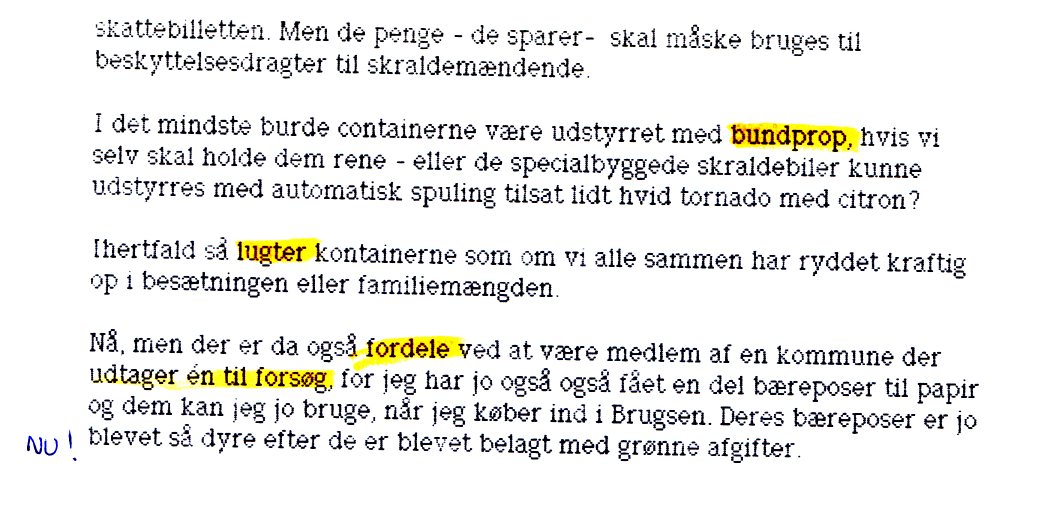 skattebilletten. Men de penge - de sparer- skal måske bruges til beskyttelsesdragter til skraldemændende.

I det mindste burde containerne være udstyrret med bundprop, hvis vi selv skal holde dem rene - eller de specialbyggede skraldebiler kunne udstyrres med automatisk spuling tilsat lidt hvid tornado med citron?

Ihertfald så lugter kontainerne som om vi alle sammen har ryddet kraftig op i besætningen eller familiemængden.

Nå, men der er da også fordele ved at være medlem af en kommune der udtager én til forsøg, for jeg har jo også også fået en del bæreposer til papir og dem kan jeg jo bruge, når jeg køber ind i Brugsen. Deres bæreposer er jo blevet så dyre efter de er blevet belagt med grønne afgifter.

NU!